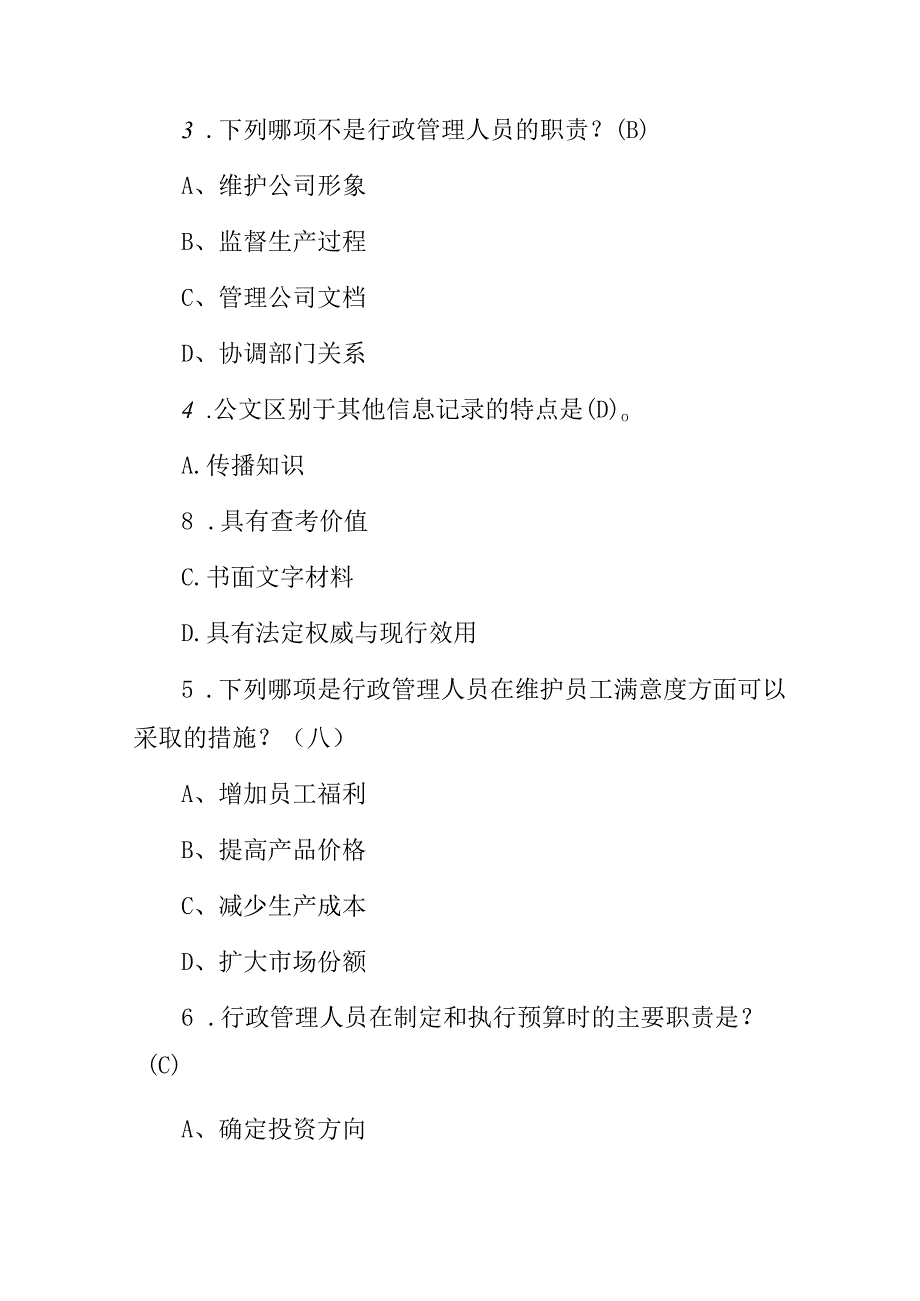 3．下列哪项不是行政管理人员的职责？(B)

A、维护公司形象

B、监督生产过程

C、管理公司文档

D、协调部门关系

4．公文区别于其他信息记录的特点是(D)。

A.传播知识

8．具有查考价值

C.书面文字材料

D.具有法定权威与现行效用

5．下列哪项是行政管理人员在维护员工满意度方面可以采取的措施？（八）

A、增加员工福利

B、提高产品价格

C、减少生产成本

D、扩大市场份额

6．行政管理人员在制定和执行预算时的主要职责是？(C)

A、确定投资方向